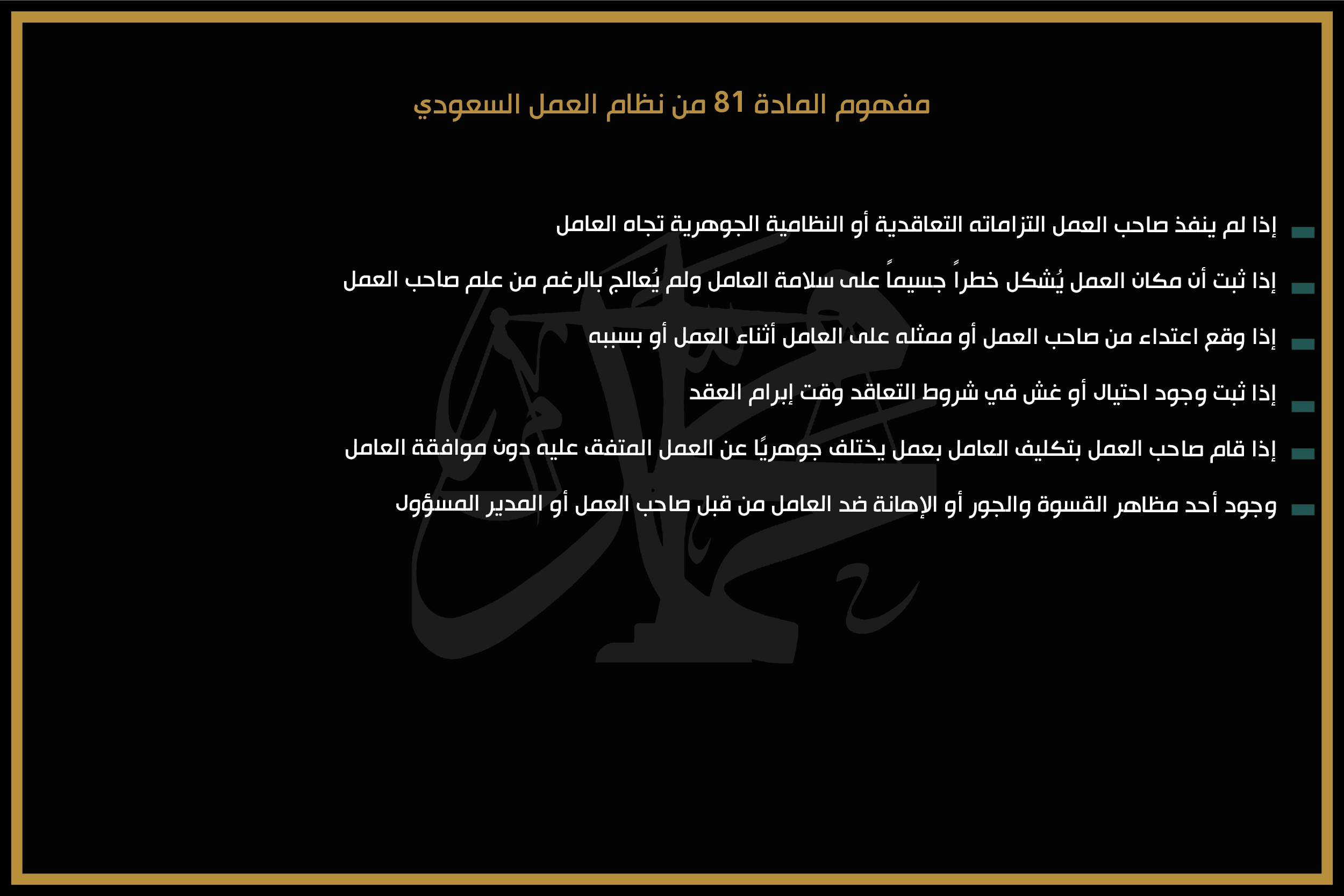 مفهوم المادة 81 من نظام العمل السعودي

إذا لم ينفذ صاحب العمل التزاماته التعاقدية أو النظامية الجوهرية تجاه العامل

إذا ثبت أن مكان العمل يُشكل خطراً جسيماً على سلامة العامل ولم يُعالج بالرغم من علم صاحب العمل

إذا وقع اعتداء من صاحب العمل أو ممثله على العامل أثناء العمل أو بسببه

إذا ثبت وجود احتيال أو غش في شروط التعاقد وقت إبرام العقد

إذا قام صاحب العمل بتكليف العامل بعمل يختلف جوهريًا عن العمل المتفق عليه دون موافقة العامل

وجود أحد مظاهر القسوة والجور أو الإهانة ضد العامل من قبل صاحب العمل أو المدير المسؤول